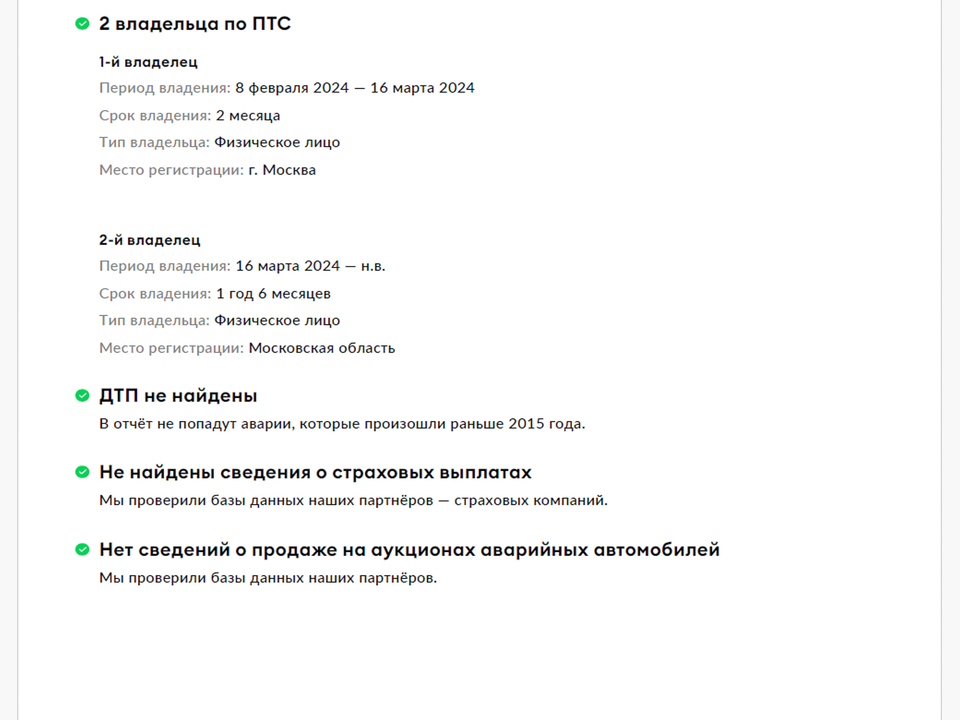 2 владельца по ПТС

1-й владелец
Период владения: 8 февраля 2024 — 16 марта 2024
Срок владения: 2 месяца
Тип владельца: Физическое лицо
Место регистрации: г. Москва

2-й владелец
Период владения: 16 марта 2024 — н.в.
Срок владения: 1 год 6 месяцев
Тип владельца: Физическое лицо
Место регистрации: Московская область

ДТП не найдены
В отчёт не попадут аварии, которые произошли раньше 2015 года.

Не найдены сведения о страховых выплатах
Мы проверили базы данных наших партнёров — страховых компаний.

Нет сведений о продаже на аукционах аварийных автомобилей
Мы проверили базы данных наших партнёров.